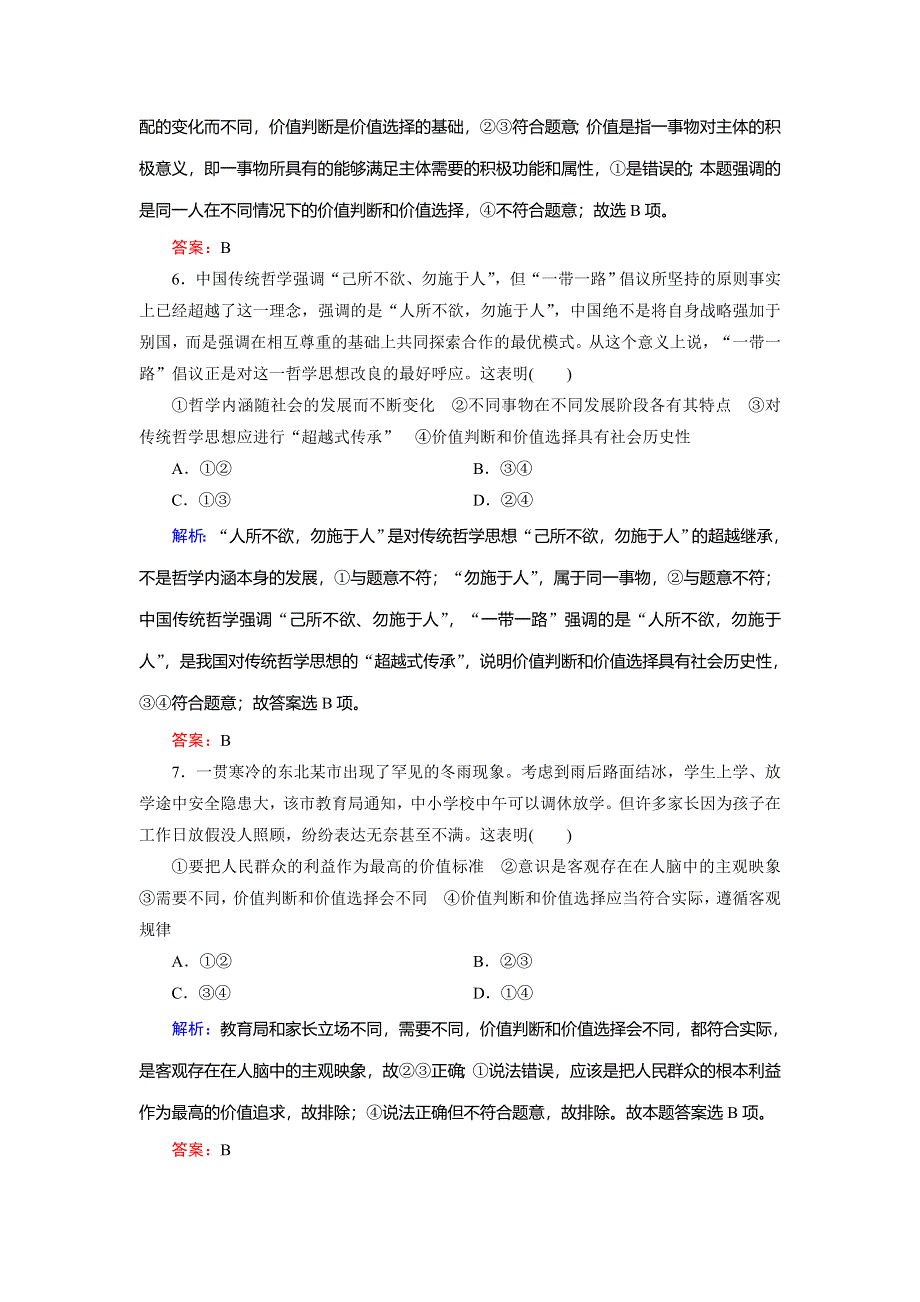 配的变化而不同，价值判断是价值选择的基础，②③符合题意；价值是指一事物对主体的积极意义，即一事物所具有的能够满足主体需要的积极功能和属性，①是错误的；本题强调的是同一人在不同情况下的价值判断和价值选择，④不符合题意；故选 B 项。

答案：B

6．中国传统哲学强调“己所不欲、勿施于人”，但“一带一路”倡议所坚持的原则事实上已经超越了这一理念，强调的是“人所不欲，勿施于人”，中国绝不是将自身战略强加于别国，而是强调在相互尊重的基础上共同探索合作的最优模式。从这个意义上说，“一带一路”倡议正是对这一哲学思想改良的最好呼应。这表明(　　)

①哲学内涵随社会的发展而不断变化　②不同事物在不同发展阶段各有其特点　③对传统哲学思想应进行“超越式传承”　④价值判断和价值选择具有社会历史性

A．①②　　B．③④

C．①③　　D．②④

解析：“人所不欲，勿施于人”是对传统哲学思想“己所不欲，勿施于人”的超越继承，不是哲学内涵本身的发展，①与题意不符；“勿施于人”，属于同一事物，②与题意不符；中国传统哲学强调“己所不欲、勿施于人”，“一带一路”强调的是“人所不欲，勿施于人”，是我国对传统哲学思想的“超越式传承”，说明价值判断和价值选择具有社会历史性，③④符合题意；故答案选 B 项。

答案：B

7．一贯寒冷的东北某市出现了罕见的冬雨现象。考虑到雨后路面结冰，学生上学、放学途中安全隐患大，该市教育局通知，中小学校中午可以调休放学。但许多家长因为孩子在工作日放假没人照顾，纷纷表达无奈甚至不满。这表明(　　)

①要把人民群众的利益作为最高的价值标准　②意识是客观存在在人脑中的主观映象　③需要不同，价值判断和价值选择会不同　④价值判断和价值选择应当符合实际，遵循客观规律

A．①②　　B．②③

C．③④　　D．①④

解析：教育局和家长立场不同，需要不同，价值判断和价值选择会不同，都符合实际，是客观存在在人脑中的主观映象，故②③正确；①说法错误，应该是把人民群众的根本利益作为最高的价值追求，故排除；④说法正确但不符合题意，故排除。故本题答案选 B 项。

答案：B